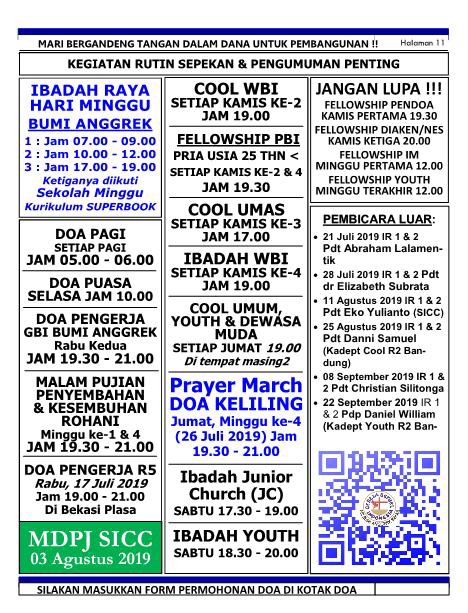 MARI BERGANDENG TANGAN DALAM DANA UNTUK PEMBANGUNAN !! Halaman 11

KEGIATAN RUTIN SEPEKAN & PENGUMUMAN PENTING

IBADAH RAYA HARI MINGGU
BUMI ANGGREK
1 : Jam 07.00 - 09.00
2 : Jam 10.00 - 12.00
3 : Jam 17.00 - 19.00
Ketiganya diikuti
Sekolah Minggu
Kurikulum SUPERBOOK

DOA PAGI
SETIAP PAGI
JAM 05.00 - 06.00

DOA PUASA
SELASA JAM 10.00

DOA PENGERJA
GBI BUMI ANGGREK
Rabu Kedua
JAM 19.30 - 21.00

MALAM PUJIAN PENYEMBAHAN & KESEMBUHAN ROHANI
Minggu ke-1 & 4
JAM 19.30 - 21.00

DOA PENGERJA R5
Rabu, 17 Juli 2019
Jam 19.00 - 21.00
Di Bekasi Plasa

MDPJ SICC
03 Agustus 2019

COOL WBI
SETIAP KAMIS KE-2
JAM 19.00

FELLOWSHIP PBI
PRIA USIA 25 THN <
SETIAP KAMIS KE-2 & 4
JAM 19.30

COOL UMAS
SETIAP KAMIS KE-3
JAM 17.00

IBADAH WBI
SETIAP KAMIS KE-4
JAM 19.00

COOL UMUM, YOUTH & DEWASA MUDA
SETIAP JUMAT 19.00
Di tempat masing2

Prayer March
DOA KELILING
Jumat, Minggu ke-4 (26 Juli 2019) Jam 19.30 - 21.00

Ibadah Junior Church (JC)
SABTU 17.30 - 19.00

IBADAH YOUTH
SABTU 18.30 - 20.00

JANGAN LUPA !!!
FELLOWSHIP PENDOA
KAMIS PERTAMA 19.30
FELLOWSHIP DIAKEN/NES
KAMIS KETIGA 20.00
FELLOWSHIP IM
MINGGU PERTAMA 12.00
FELLOWSHIP YOUTH
MINGGU TERAKHIR 12.00

PEMBICARA LUAR:
• 21 Juli 2019 IR 1 & 2 Pdt Abraham Lalamentik
• 28 Juli 2019 IR 1 & 2 Pdt dr Elizabeth Subrata
• 11 Agustus 2019 IR 1 & 2 Pdt Eko Yulianto (SICC)
• 25 Agustus 2019 IR 1 & 2 Pdt Danni Samuel (Kadept Cool R2 Bandung)
• 08 September 2019 IR 1 & 2 Pdt Christian Silitonga
• 22 September 2019 IR 1 & 2 Pdp Daniel William (Kadept Youth R2 Ban-

SILAKAN MASUKKAN FORM PERMOHONAN DOA DI KOTAK DOA